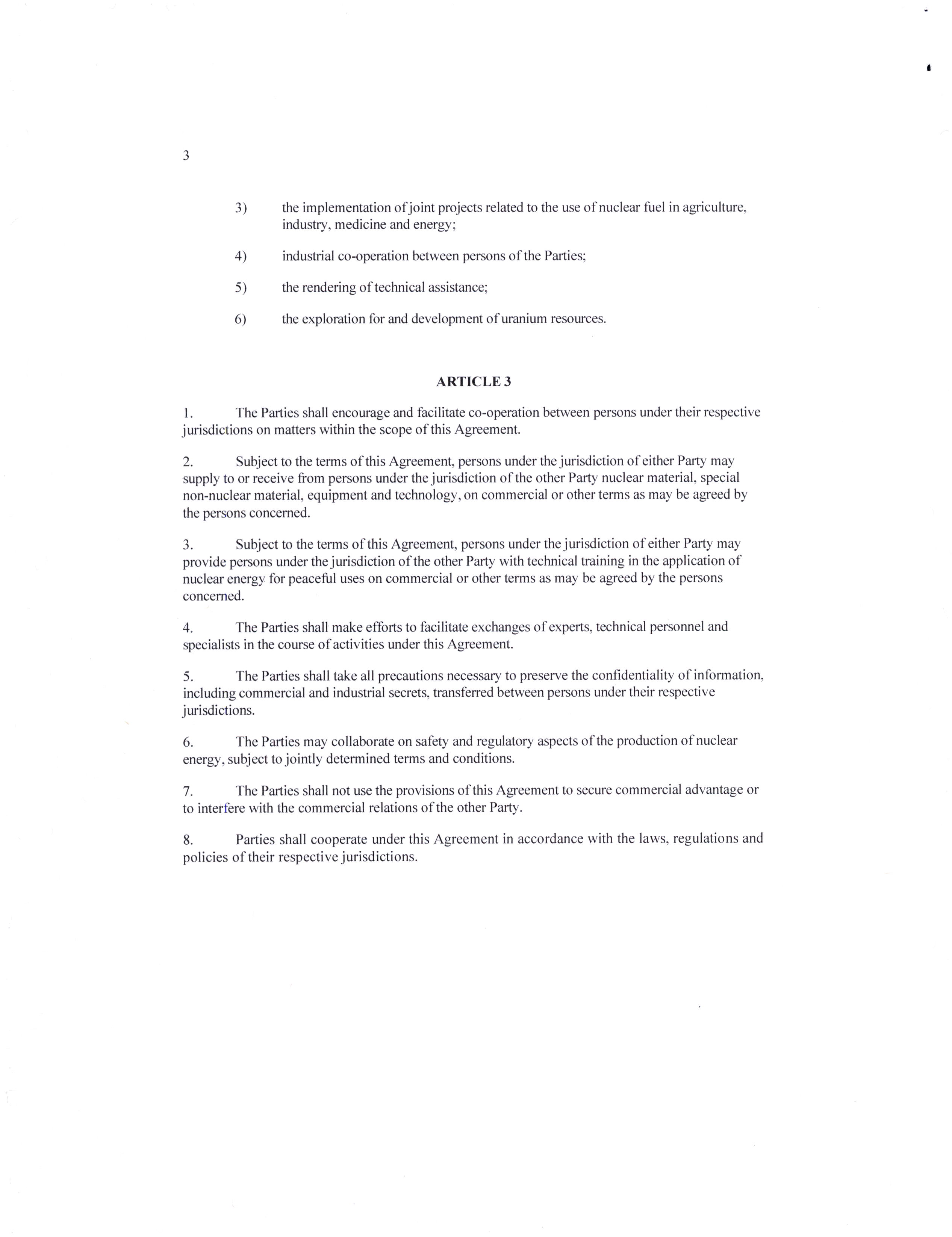 3

3) the implementation of joint projects related to the use of nuclear fuel in agriculture, industry, medicine and energy;

4) industrial co-operation between persons of the Parties;

5) the rendering of technical assistance;

6) the exploration for and development of uranium resources.

ARTICLE 3

1. The Parties shall encourage and facilitate co-operation between persons under their respective jurisdictions on matters within the scope of this Agreement.

2. Subject to the terms of this Agreement, persons under the jurisdiction of either Party may supply to or receive from persons under the jurisdiction of the other Party nuclear material, special non-nuclear material, equipment and technology, on commercial or other terms as may be agreed by the persons concerned.

3. Subject to the terms of this Agreement, persons under the jurisdiction of either Party may provide persons under the jurisdiction of the other Party with technical training in the application of nuclear energy for peaceful uses on commercial or other terms as may be agreed by the persons concerned.

4. The Parties shall make efforts to facilitate exchanges of experts, technical personnel and specialists in the course of activities under this Agreement.

5. The Parties shall take all precautions necessary to preserve the confidentiality of information, including commercial and industrial secrets, transferred between persons under their respective jurisdictions.

6. The Parties may collaborate on safety and regulatory aspects of the production of nuclear energy, subject to jointly determined terms and conditions.

7. The Parties shall not use the provisions of this Agreement to secure commercial advantage or to interfere with the commercial relations of the other Party.

8. Parties shall cooperate under this Agreement in accordance with the laws, regulations and policies of their respective jurisdictions.